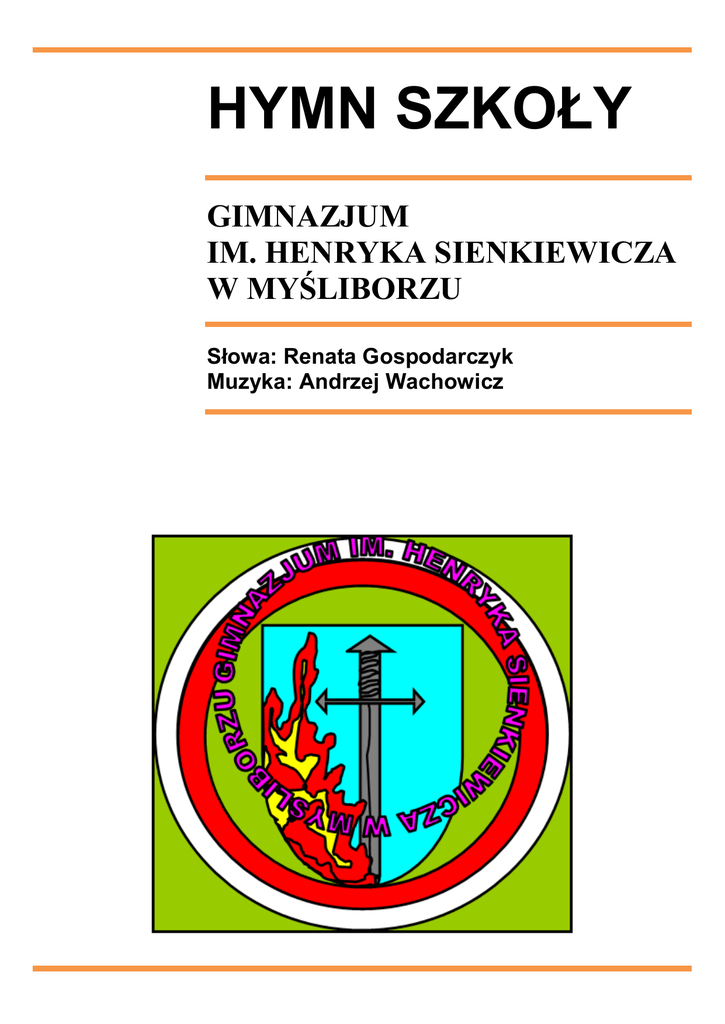 HYMN SZKOŁY

GIMNAZJUM
IM. HENRYKA SIENKIEWICZA
W MYŚLIBORZU

Słowa: Renata Gospodarczyk
Muzyka: Andrzej Wachowicz

GIMNAZJUM IM. HENRYKA SIENKIEWICZA W MYŚLIBORZU